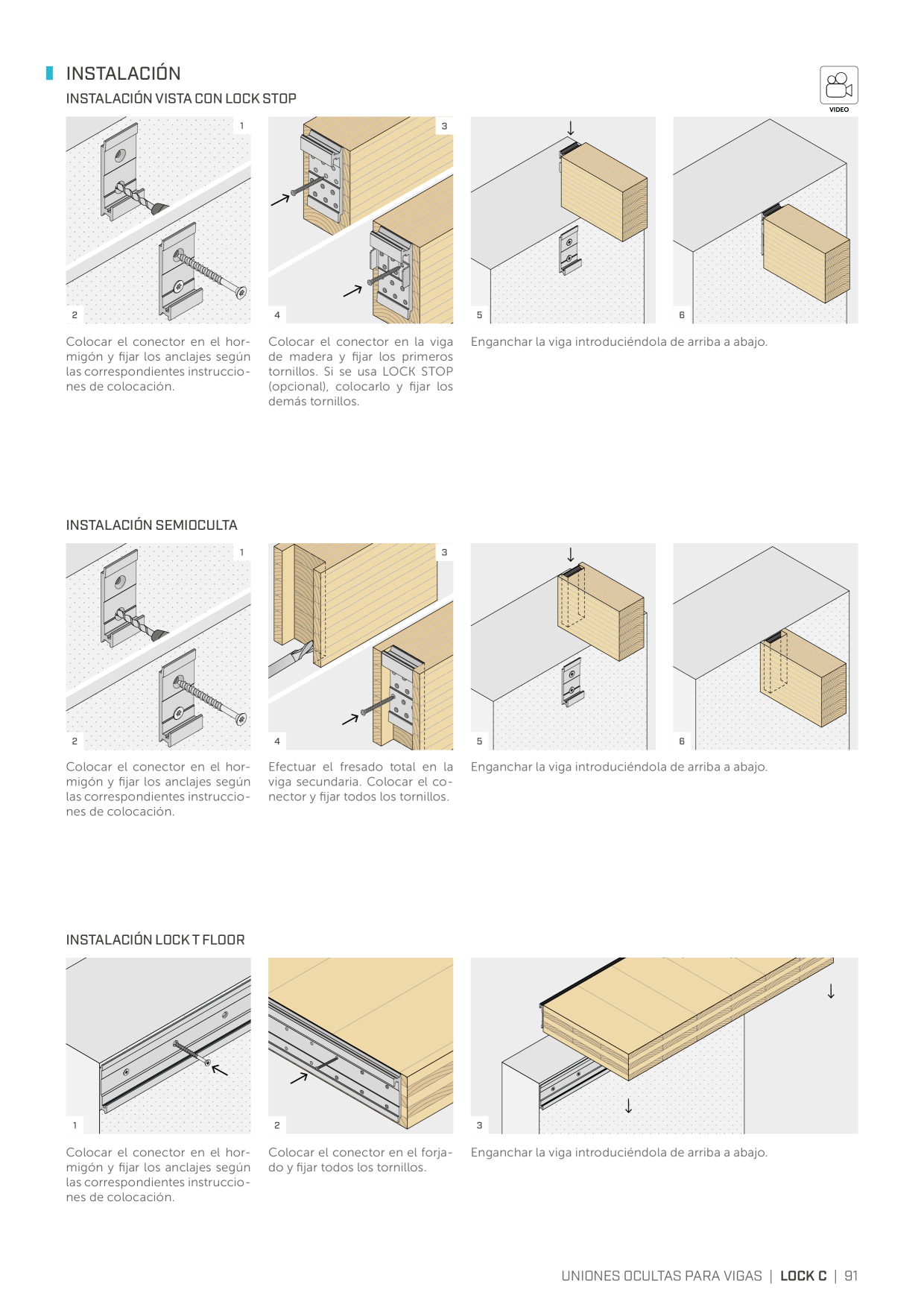 INSTALACIÓN

INSTALACIÓN VISTA CON LOCK STOP

VIDEO

1

2

3

4

5

6

Colocar el conector en el hormigón y fijar los anclajes según las correspondientes instrucciones de colocación.

Colocar el conector en la viga de madera y fijar los primeros tornillos. Si se usa LOCK STOP (opcional), colocarlo y fijar los demás tornillos.

Enganchar la viga introduciéndola de arriba a abajo.

INSTALACIÓN SEMIOCULTA

1

2

3

4

5

6

Colocar el conector en el hormigón y fijar los anclajes según las correspondientes instrucciones de colocación.

Efectuar el fresado total en la viga secundaria. Colocar el conector y fijar todos los tornillos.

Enganchar la viga introduciéndola de arriba a abajo.

INSTALACIÓN LOCK T FLOOR

1

2

3

Colocar el conector en el hormigón y fijar los anclajes según las correspondientes instrucciones de colocación.

Colocar el conector en el forjado y fijar todos los tornillos.

Enganchar la viga introduciéndola de arriba a abajo.

UNIONES OCULTAS PARA VIGAS | LOCK C | 91